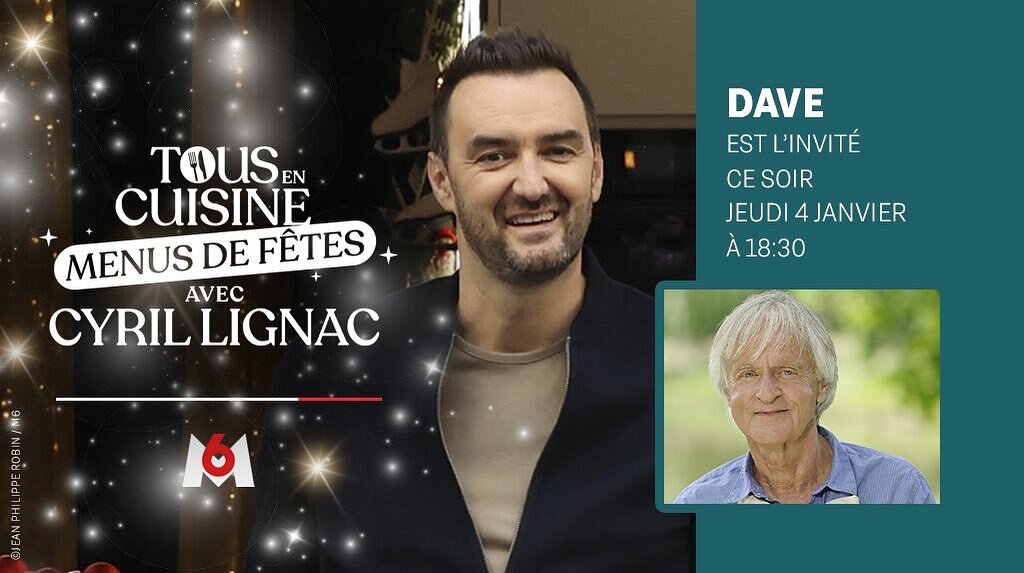 TOUS EN CUISINE
MENUS DE FÊTES
AVEC
CYRIL LIGNAC

M6

©JEAN PHILIPPE ROBIN / M6

DAVE
EST L'INVITÉ
CE SOIR
JEUDI 4 JANVIER
À 18:30